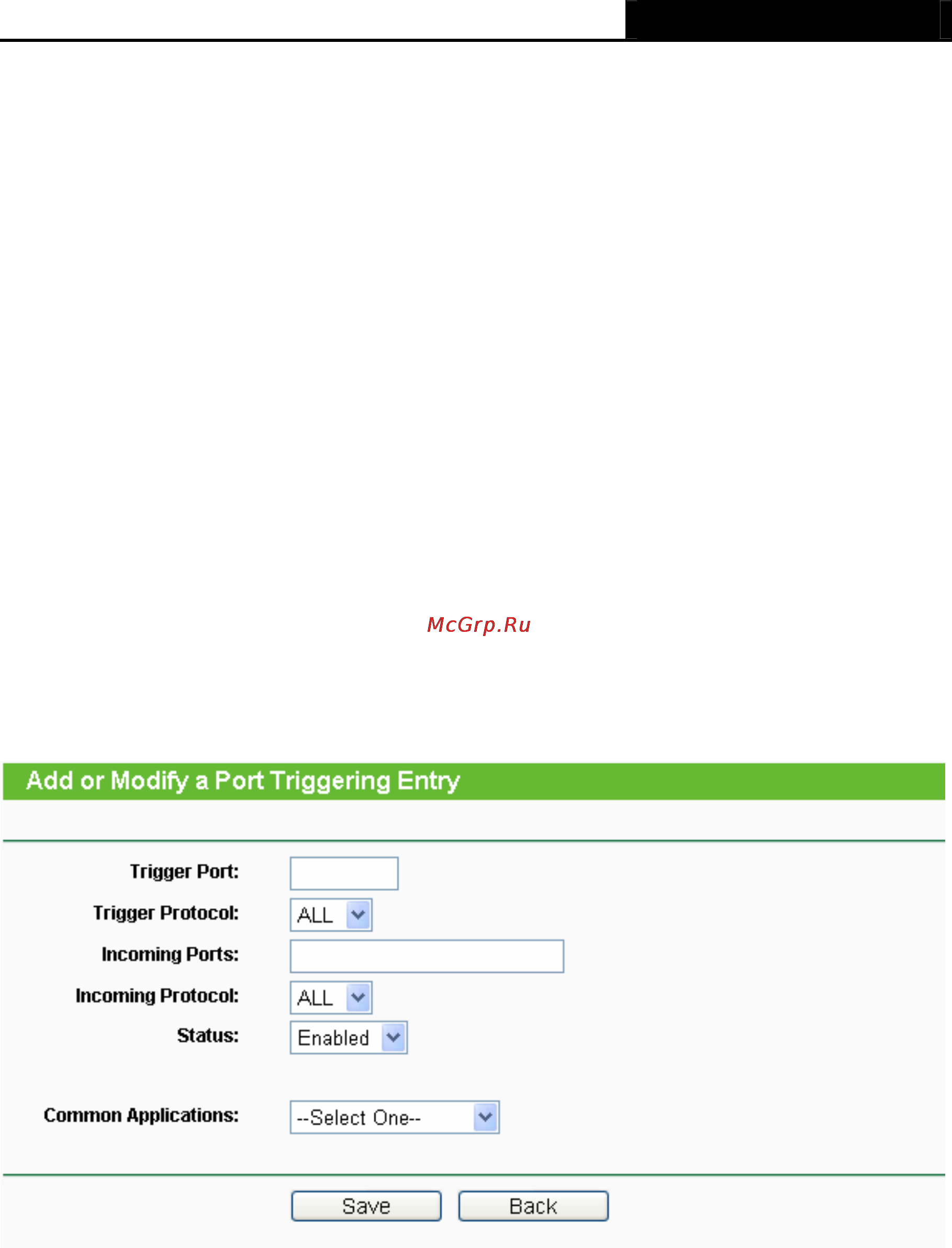 McGrp.Ru

Add or Modify a Port Triggering Entry

Trigger Port:
Trigger Protocol: ALL
Incoming Ports:
Incoming Protocol: ALL
Status: Enabled

Common Applications: --Select One--

Save Back